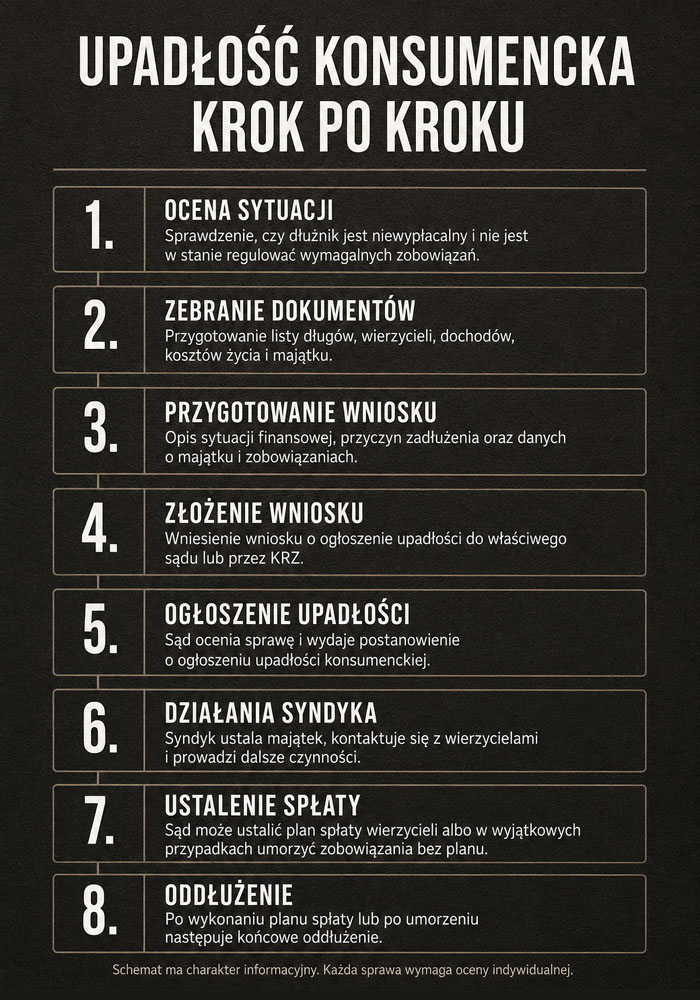 UPADŁOŚĆ KONSUMENCKA KROK PO KROKU

1. OCENA SYTUACJI
Sprawdzenie, czy dłużnik jest niewypłacalny i nie jest w stanie regulować wymagalnych zobowiązań.

2. ZEBRANIE DOKUMENTÓW
Przygotowanie listy długów, wierzycieli, dochodów, kosztów życia i majątku.

3. PRZYGOTOWANIE WNIOSKU
Opis sytuacji finansowej, przyczyn zadłużenia oraz danych o majątku i zobowiązaniach.

4. ZŁOŻENIE WNIOSKU
Wniesienie wniosku o ogłoszenie upadłości do właściwego sądu lub przez KRZ.

5. OGŁOSZENIE UPADŁOŚCI
Sąd ocenia sprawę i wydaje postanowienie o ogłoszeniu upadłości konsumenckiej.

6. DZIAŁANIA SYNDYKA
Syndyk ustala majątek, kontaktuje się z wierzycielami i prowadzi dalsze czynności.

7. USTALENIE SPŁATY
Sąd może ustalić plan spłaty wierzycieli albo w wyjątkowych przypadkach umorzyć zobowiązania bez planu.

8. ODDŁUŻENIE
Po wykonaniu planu spłaty lub po umorzeniu następuje końcowe oddłużenie.

Schemat ma charakter informacyjny. Każda sprawa wymaga oceny indywidualnej.